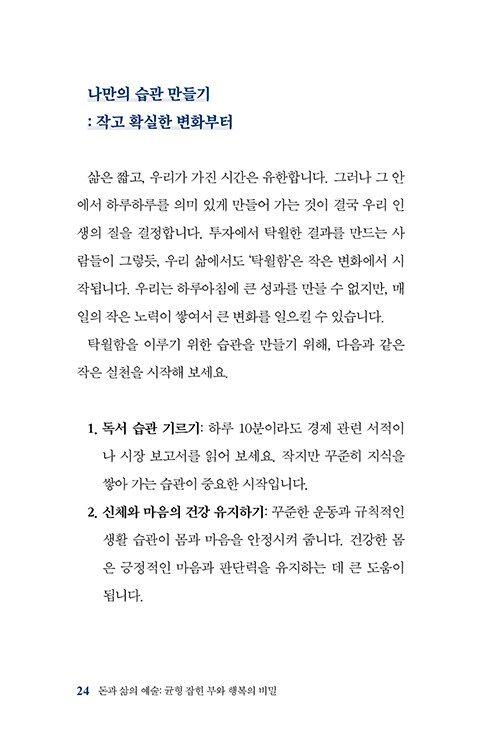 나만의 습관 만들기
: 작고 확실한 변화부터

삶은 짧고, 우리가 가진 시간은 유한합니다. 그러나 그 안에서 하루하루를 의미 있게 만들어 가는 것이 결국 우리 인생의 질을 결정합니다. 투자에서 탁월한 결과를 만드는 사람들이 그렇듯, 우리 삶에서도 '탁월함'은 작은 변화에서 시작됩니다. 우리는 하루아침에 큰 성과를 만들 수 없지만, 매일의 작은 노력이 쌓여서 큰 변화를 일으킬 수 있습니다.

탁월함을 이루기 위한 습관을 만들기 위해, 다음과 같은 작은 실천을 시작해 보세요.

1. 독서 습관 기르기: 하루 10분이라도 경제 관련 서적이나 시장 보고서를 읽어 보세요. 작지만 꾸준히 지식을 쌓아 가는 습관이 중요한 시작입니다.
2. 신체와 마음의 건강 유지하기: 꾸준한 운동과 규칙적인 생활 습관이 몸과 마음을 안정시켜 줍니다. 건강한 몸은 긍정적인 마음과 판단력을 유지하는 데 큰 도움이 됩니다.

24 돈과 삶의 예술: 균형 잡힌 부와 행복의 비밀